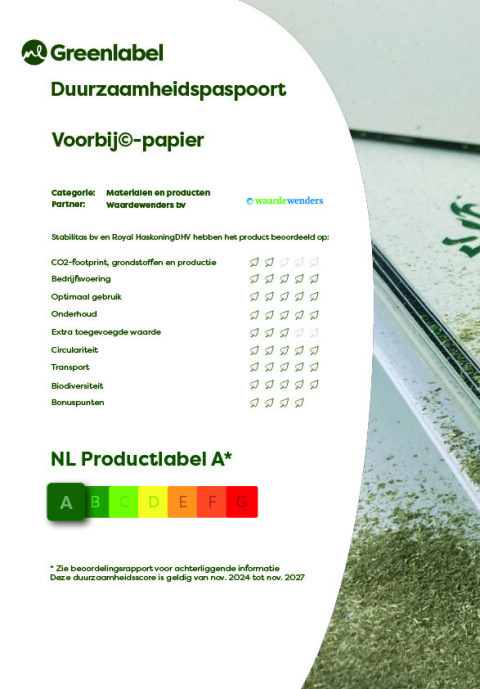 Greenlabel

Duurzaamheidspaspoort

Voorbij©-papier

Categorie: Materialen en producten
Partner: Waardewenders bv

waardewenders

Stabilitas bv en Royal HaskoningDHV hebben het product beoordeeld op:

CO2-footprint, grondstoffen en productie
Bedrijfsvoering
Optimaal gebruik
Onderhoud
Extra toegevoegde waarde
Circulariteit
Transport
Biodiversiteit
Bonuspunten

NL Productlabel A*

A B C D E F G

* Zie beoordelingsrapport voor achterliggende informatie
Deze duurzaamheidsscore is geldig van nov. 2024 tot nov. 2027